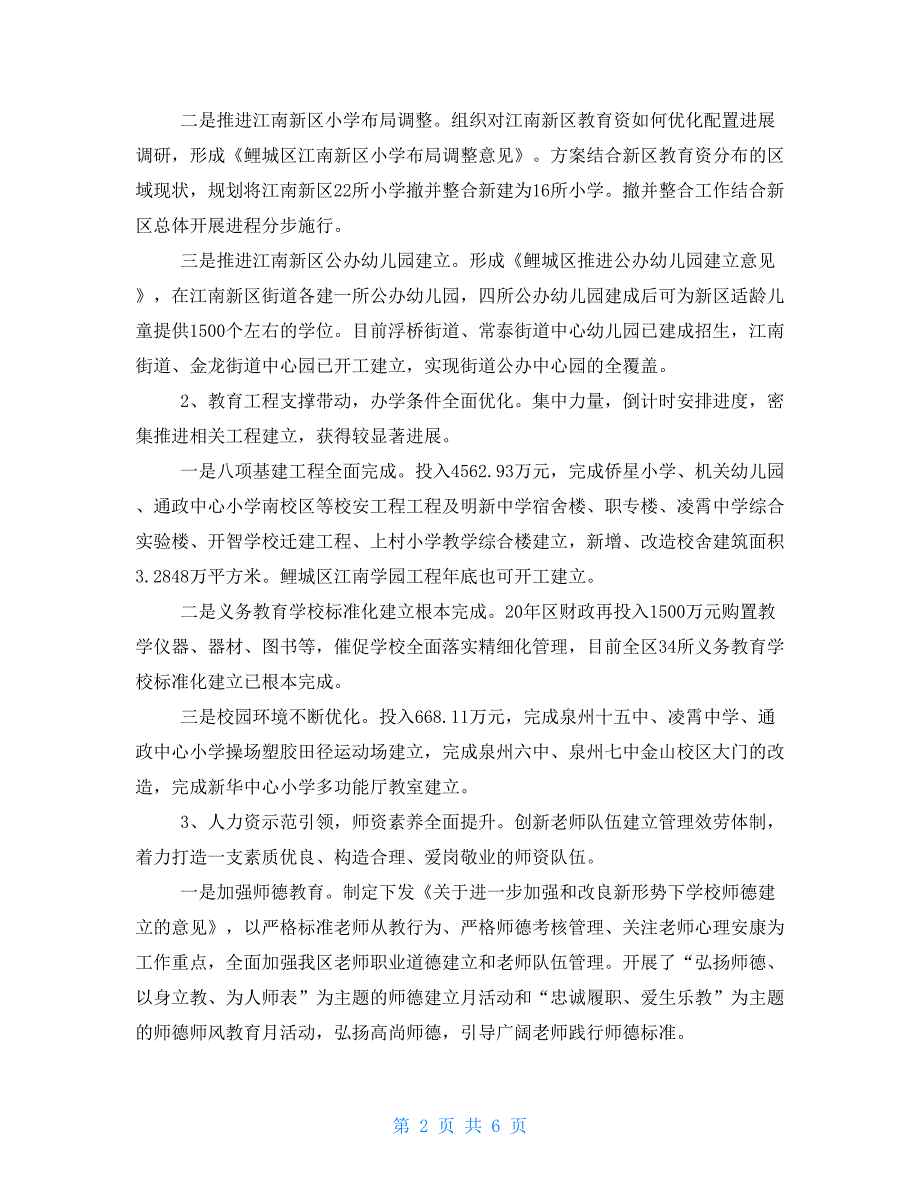 二是推进江南新区小学布局调整。组织对江南新区教育资如何优化配置进展调研，形成《鲤城区江南新区小学布局调整意见》。方案结合新区教育资分布的区域现状，规划将江南新区22所小学撤并整合新建为16所小学。撤并整合工作结合新区总体开展进程分步施行。

三是推进江南新区公办幼儿园建立。形成《鲤城区推进公办幼儿园建立意见》，在江南新区街道各建一所公办幼儿园，四所公办幼儿园建成后可为新区适龄儿童提供1500个左右的学位。目前浮桥街道、常泰街道中心幼儿园已建成招生，江南街道、金龙街道中心园已开工建立，实现街道公办中心园的全覆盖。

2、教育工程支撑带动，办学条件全面优化。集中力量，倒计时安排进度，密集推进相关工程建立，获得较显著进展。

一是八项基建工程全面完成。投入4562.93万元，完成侨星小学、机关幼儿园、通政中心小学南校区等校安工程工程及明新中学宿舍楼、职专楼、凌霄中学综合实验楼、开智学校迁建工程、上村小学教学综合楼建立，新增、改造校舍建筑面积3.2848万平方米。鲤城区江南学园工程年底也可开工建立。

二是义务教育学校标准化建立根本完成。20年区财政再投入1500万元购置教学仪器、器材、图书等，催促学校全面落实精细化管理，目前全区34所义务教育学校标准化建立已根本完成。

三是校园环境不断优化。投入668.11万元，完成泉州十五中、凌霄中学、通政中心小学操场塑胶田径运动场建立，完成泉州六中、泉州七中金山校区大门的改造，完成新华中心小学多功能厅教室建立。

3、人力资示范引领，师资素养全面提升。创新老师队伍建立管理效劳体制，着力打造一支素质优良、构造合理、爱岗敬业的师资队伍。

一是加强师德教育。制定下发《关于进一步加强和改良新形势下学校师德建立的意见》，以严格标准老师从教行为、严格师德考核管理、关注老师心理安康为工作重点，全面加强我区老师职业道德建立和老师队伍管理。开展了“弘扬师德、以身立教、为人师表”为主题的师德建立月活动和“忠诚履职、爱生乐教”为主题的师德师风教育月活动，弘扬高尚师德，引导广阔老师践行师德标准。

第 2 页 共 6 页